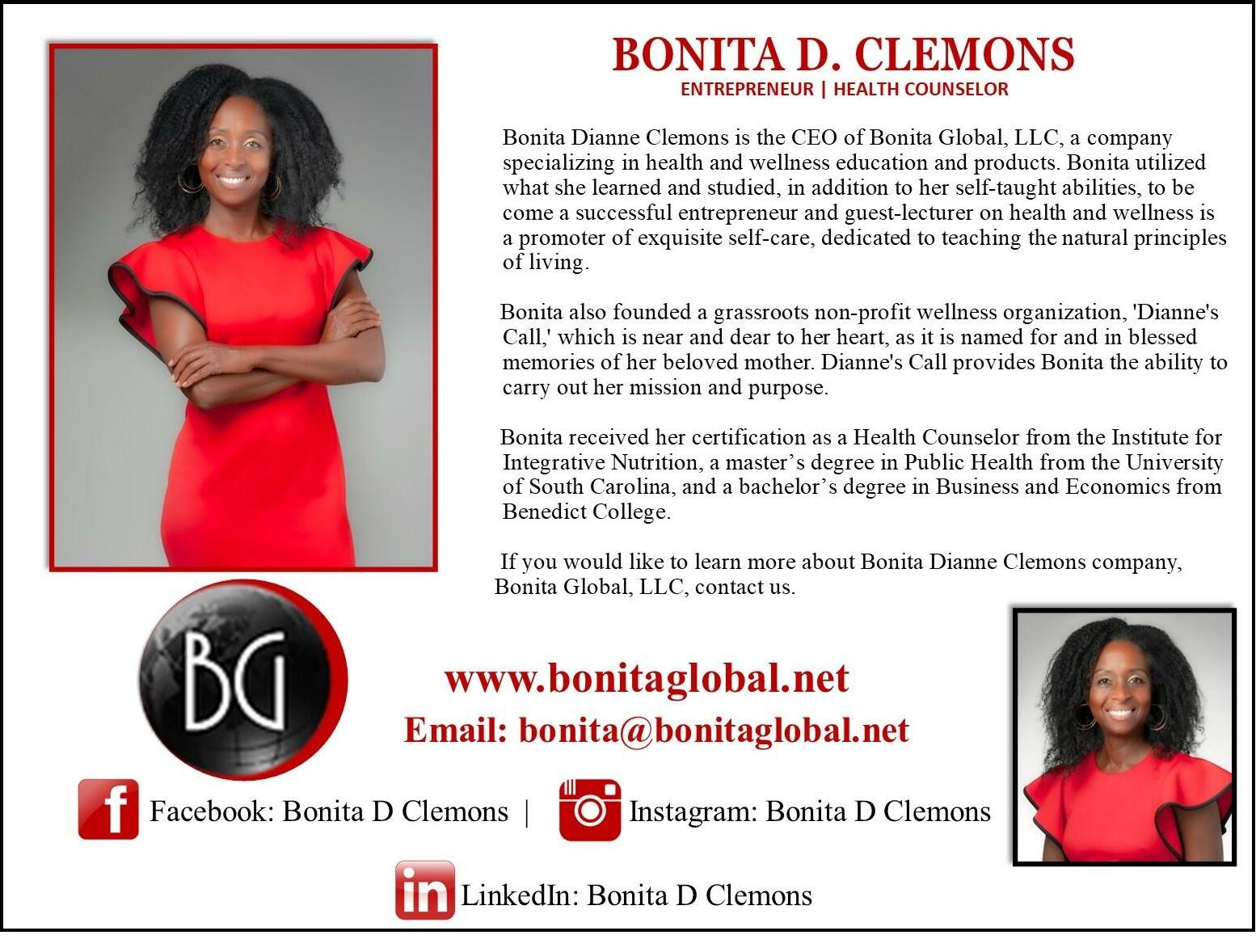 BONITA D. CLEMONS
ENTREPRENEUR | HEALTH COUNSELOR

Bonita Dianne Clemons is the CEO of Bonita Global, LLC, a company specializing in health and wellness education and products. Bonita utilized what she learned and studied, in addition to her self-taught abilities, to be come a successful entrepreneur and guest-lecturer on health and wellness is a promoter of exquisite self-care, dedicated to teaching the natural principles of living.

Bonita also founded a grassroots non-profit wellness organization, 'Dianne's Call,' which is near and dear to her heart, as it is named for and in blessed memories of her beloved mother. Dianne's Call provides Bonita the ability to carry out her mission and purpose.

Bonita received her certification as a Health Counselor from the Institute for Integrative Nutrition, a master's degree in Public Health from the University of South Carolina, and a bachelor's degree in Business and Economics from Benedict College.

If you would like to learn more about Bonita Dianne Clemons company, Bonita Global, LLC, contact us.

BG

www.bonitaglobal.net
Email: bonita@bonitaglobal.net

Facebook: Bonita D Clemons | Instagram: Bonita D Clemons

LinkedIn: Bonita D Clemons